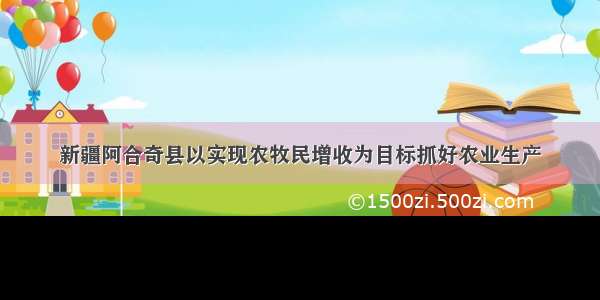 新疆阿合奇县以实现农牧民增收为目标抓好农业生产

©1500zi.500zi.com